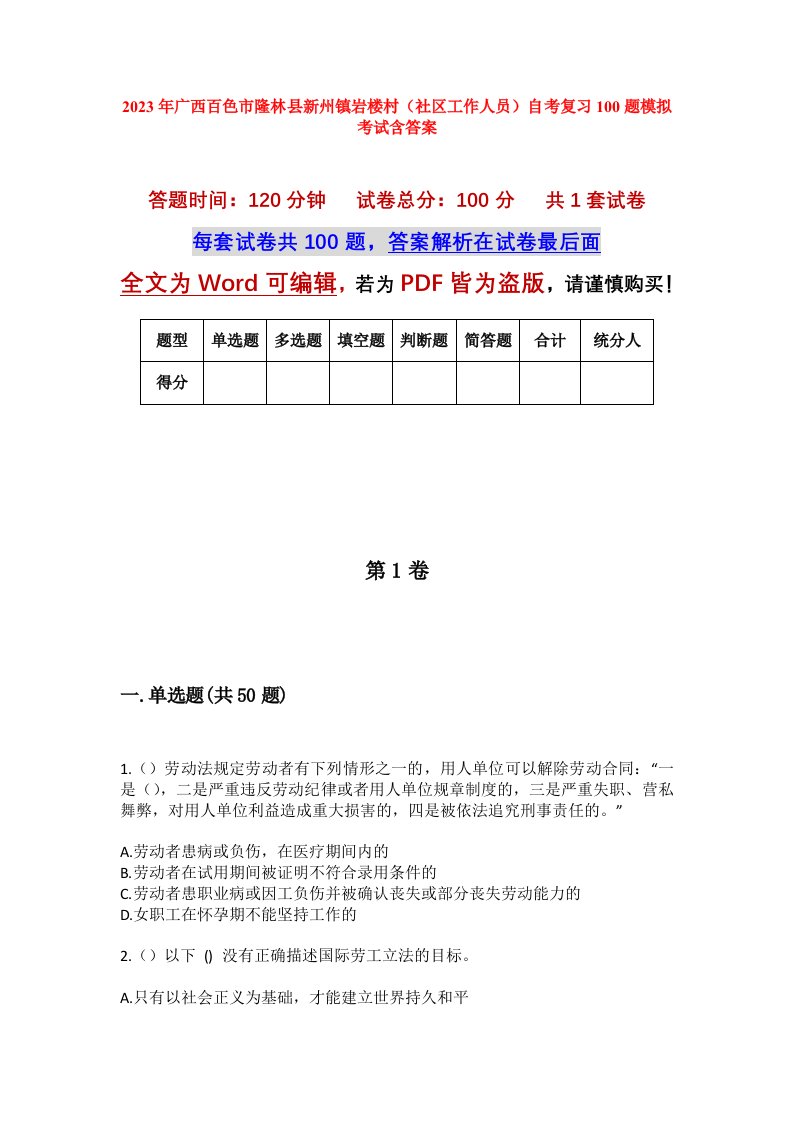 2023年广西百色市隆林县新州镇岩楼村（社区工作人员）自考复习100题模拟考试含答案

答题时间：120分钟　试卷总分：100分　共1套试卷

每套试卷共100题，答案解析在试卷最后面

全文为Word可编辑，若为PDF皆为盗版，请谨慎购买！

| 题型 | 单选题 | 多选题 | 填空题 | 判断题 | 简答题 | 合计 | 统分人 |
|---|---|---|---|---|---|---|---|
| 得分 | | | | | | | |

第1卷

一.单选题(共50题)

1.（）劳动法规定劳动者有下列情形之一的，用人单位可以解除劳动合同：“一是（），二是严重违反劳动纪律或者用人单位规章制度的，三是严重失职、营私舞弊，对用人单位利益造成重大损害的，四是被依法追究刑事责任的。”

A.劳动者患病或负伤，在医疗期间内的
B.劳动者在试用期间被证明不符合录用条件的
C.劳动者患职业病或因工负伤并被确认丧失或部分丧失劳动能力的
D.女职工在怀孕期不能坚持工作的

2.（）以下 () 没有正确描述国际劳工立法的目标。

A.只有以社会正义为基础，才能建立世界持久和平